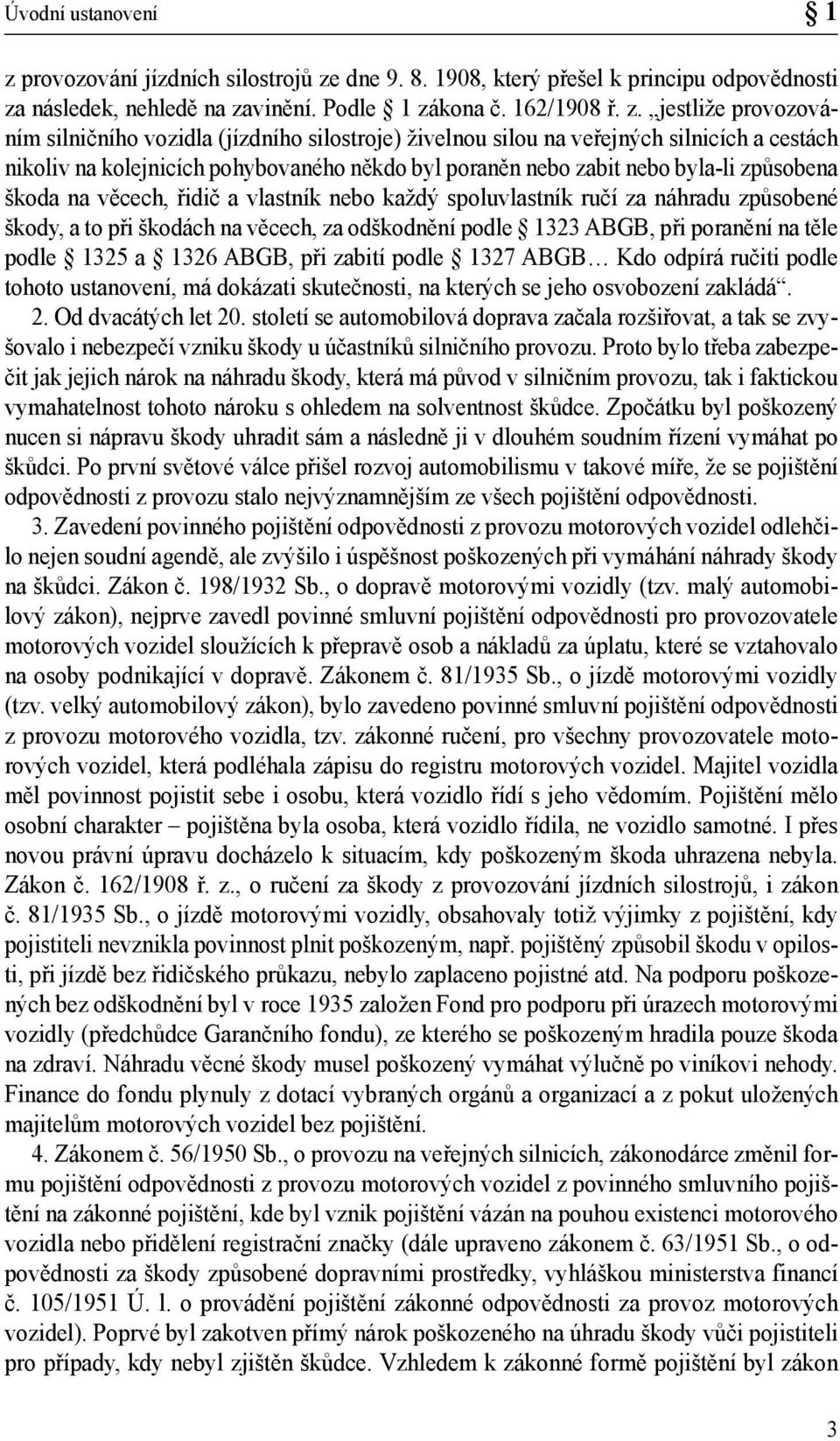 Úvodní ustanovení

1

z provozování jízdních silostrojů ze dne 9. 8. 1908, který přešel k principu odpovědnosti za následek, nehledě na zavinění. Podle 1 zákona č. 162/1908 ř. z. „jestliže provozováním silničního vozidla (jízdního silostroje) živelnou silou na veřejných silnicích a cestách nikoliv na kolejnicích pohybovaného někdo byl poraněn nebo zabit nebo byla-li způsobena škoda na věcech, řidič a vlastník nebo každý spoluvlastník ručí za náhradu způsobené škody, a to při škodách na věcech, za odškodnění podle 1323 ABGB, při poranění na těle podle 1325 a 1326 ABGB, při zabití podle 1327 ABGB… Kdo odpírá ručiti podle tohoto ustanovení, má dokázati skutečnosti, na kterých se jeho osvobození zakládá“.

2. Od dvacátých let 20. století se automobilová doprava začala rozšiřovat, a tak se zvyšovalo i nebezpečí vzniku škody u účastníků silničního provozu. Proto bylo třeba zabezpečit jak jejich nárok na náhradu škody, která má původ v silničním provozu, tak i faktickou vymahatelnost tohoto nároku s ohledem na solventnost škůdce. Zpočátku byl poškozený nucen si nápravu škody uhradit sám a následně ji v dlouhém soudním řízení vymáhat po škůdci. Po první světové válce přišel rozvoj automobilismu v takové míře, že se pojištění odpovědnosti z provozu stalo nejvýznamnějším ze všech pojištění odpovědnosti.

3. Zavedení povinného pojištění odpovědnosti z provozu motorových vozidel odlehčilo nejen soudní agendě, ale zvýšilo i úspěšnost poškozených při vymáhání náhrady škody na škůdci. Zákon č. 198/1932 Sb., o dopravě motorovými vozidly (tzv. malý automobilový zákon), nejprve zavedl povinné smluvní pojištění odpovědnosti pro provozovatele motorových vozidel sloužících k přepravě osob a nákladů za úplatu, které se vztahovalo na osoby podnikající v dopravě. Zákonem č. 81/1935 Sb., o jízdě motorovými vozidly (tzv. velký automobilový zákon), bylo zavedeno povinné smluvní pojištění odpovědnosti z provozu motorového vozidla, tzv. zákonné ručení, pro všechny provozovatele motorových vozidel, která podléhala zápisu do registru motorových vozidel. Majitel vozidla měl povinnost pojistit sebe i osobu, která vozidlo řídí s jeho vědomím. Pojištění mělo osobní charakter – pojištěna byla osoba, která vozidlo řídila, ne vozidlo samotné. I přes novou právní úpravu docházelo k situacím, kdy poškozeným škoda uhrazena nebyla. Zákon č. 162/1908 ř. z., o ručení za škody z provozování jízdních silostrojů, i zákon č. 81/1935 Sb., o jízdě motorovými vozidly, obsahovaly totiž výjimky z pojištění, kdy pojistiteli nevznikla povinnost plnit poškozeným, např. pojištěný způsobil škodu v opilosti, při jízdě bez řidičského průkazu, nebylo zaplaceno pojistné atd. Na podporu poškozených bez odškodnění byl v roce 1935 založen Fond pro podporu při úrazech motorovými vozidly (předchůdce Garančního fondu), ze kterého se poškozeným hradila pouze škoda na zdraví. Náhradu věcné škody musel poškozený vymáhat výlučně po viníkovi nehody. Finance do fondu plynuly z dotací vybraných orgánů a organizací a z pokut uložených majitelům motorových vozidel bez pojištění.

4. Zákonem č. 56/1950 Sb., o provozu na veřejných silnicích, zákonodárce změnil formu pojištění odpovědnosti z provozu motorových vozidel z povinného smluvního pojištění na zákonné pojištění, kde byl vznik pojištění vázán na pouhou existenci motorového vozidla nebo přidělení registrační značky (dále upraveno zákonem č. 63/1951 Sb., o odpovědnosti za škody způsobené dopravními prostředky, vyhláškou ministerstva financí č. 105/1951 Ú. l. o provádění pojištění zákonné odpovědnosti za provoz motorových vozidel). Poprvé byl zakotven přímý nárok poškozeného na úhradu škody vůči pojistiteli pro případy, kdy nebyl zjištěn škůdce. Vzhledem k zákonné formě pojištění byl zákon

3